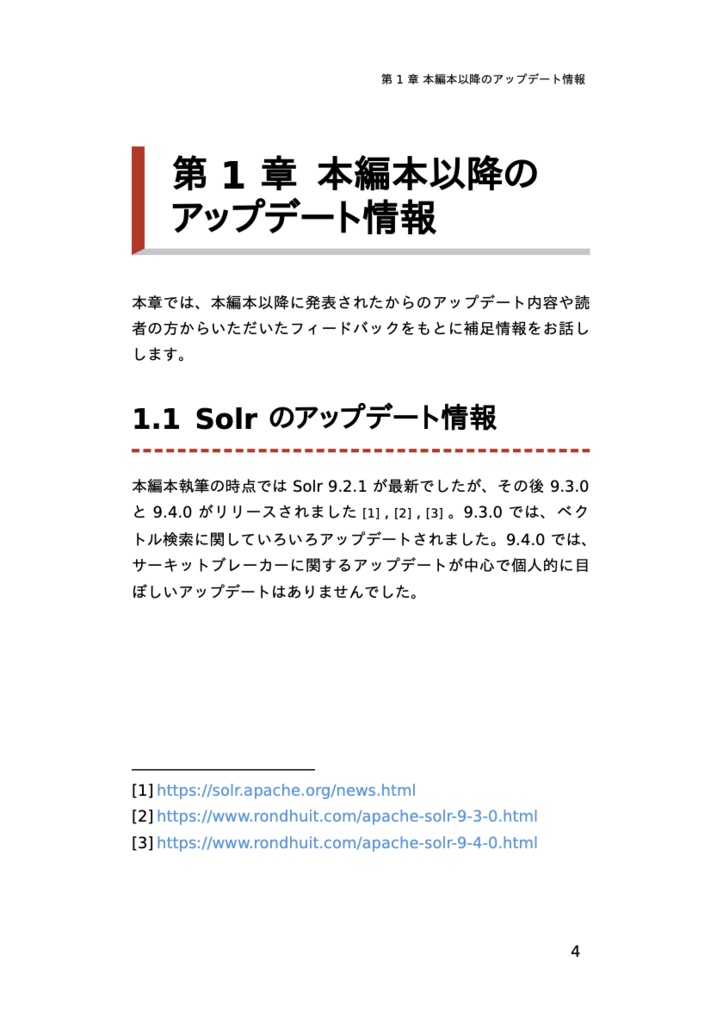 第 1 章 本編本以降のアップデート情報

第 1 章 本編本以降のアップデート情報

本章では、本編本以降に発表されたからのアップデート内容や読者の方からいただいたフィードバックをもとに補足情報をお話しします。

1.1 Solr のアップデート情報

本編本執筆の時点では Solr 9.2.1 が最新でしたが、その後 9.3.0 と 9.4.0 がリリースされました [1] , [2] , [3] 。9.3.0 では、ベクトル検索に関していろいろアップデートされました。9.4.0 では、サーキットブレーカーに関するアップデートが中心で個人的に目ぼしいアップデートはありませんでした。

[1] https://solr.apache.org/news.html
[2] https://www.rondhuit.com/apache-solr-9-3-0.html
[3] https://www.rondhuit.com/apache-solr-9-4-0.html

4